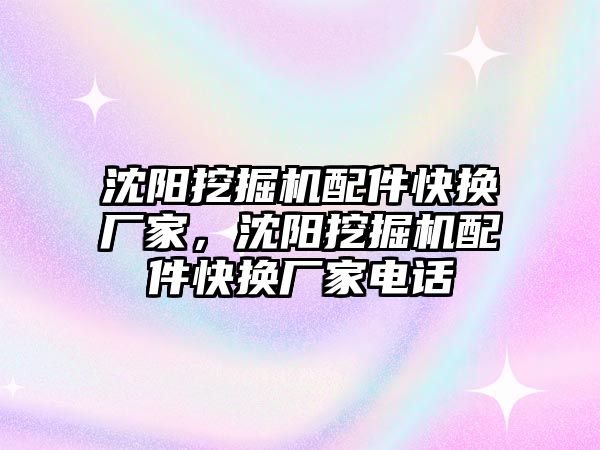 沈阳挖掘机配件快换厂家，沈阳挖掘机配件快换厂家电话